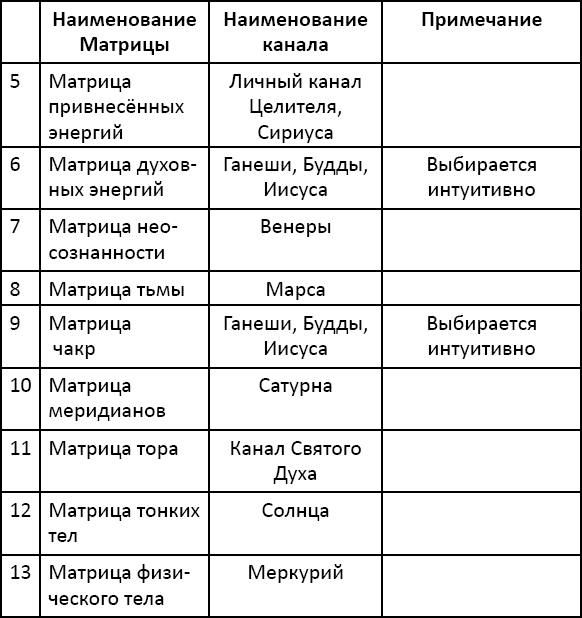 |  | Наименование Матрицы | Наименование канала | Примечание |
|---|---|---|---|
| 5 | Матрица привнесённых энергий | Личный канал Целителя, Сириуса |  |
| 6 | Матрица духовных энергий | Ганеши, Будды, Иисуса | Выбирается интуитивно |
| 7 | Матрица неосознанности | Венеры |  |
| 8 | Матрица тьмы | Марса |  |
| 9 | Матрица чакр | Ганеши, Будды, Иисуса | Выбирается интуитивно |
| 10 | Матрица меридианов | Сатурна |  |
| 11 | Матрица тора | Канал Святого Духа |  |
| 12 | Матрица тонких тел | Солнца |  |
| 13 | Матрица физического тела | Меркурий |  |